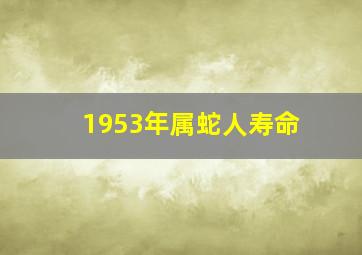 1953年属蛇人寿命